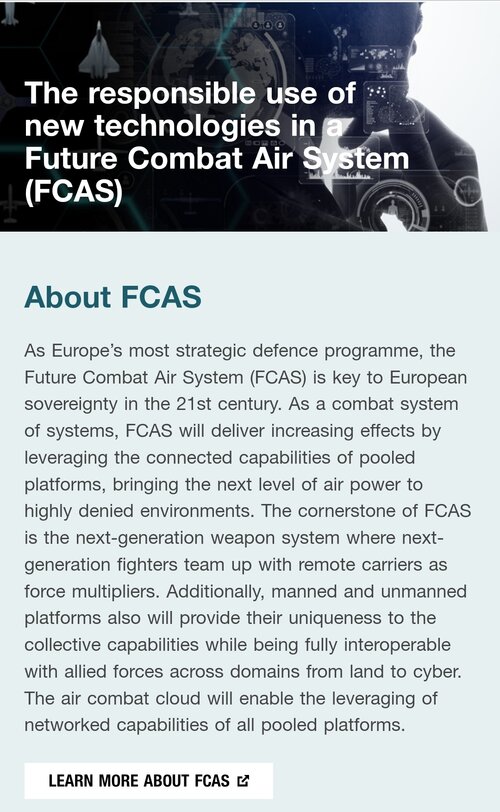 The responsible use of new technologies in a Future Combat Air System (FCAS)

About FCAS

As Europe's most strategic defence programme, the Future Combat Air System (FCAS) is key to European sovereignty in the 21st century. As a combat system of systems, FCAS will deliver increasing effects by leveraging the connected capabilities of pooled platforms, bringing the next level of air power to highly denied environments. The cornerstone of FCAS is the next-generation weapon system where next-generation fighters team up with remote carriers as force multipliers. Additionally, manned and unmanned platforms also will provide their uniqueness to the collective capabilities while being fully interoperable with allied forces across domains from land to cyber. The air combat cloud will enable the leveraging of networked capabilities of all pooled platforms.

LEARN MORE ABOUT FCAS